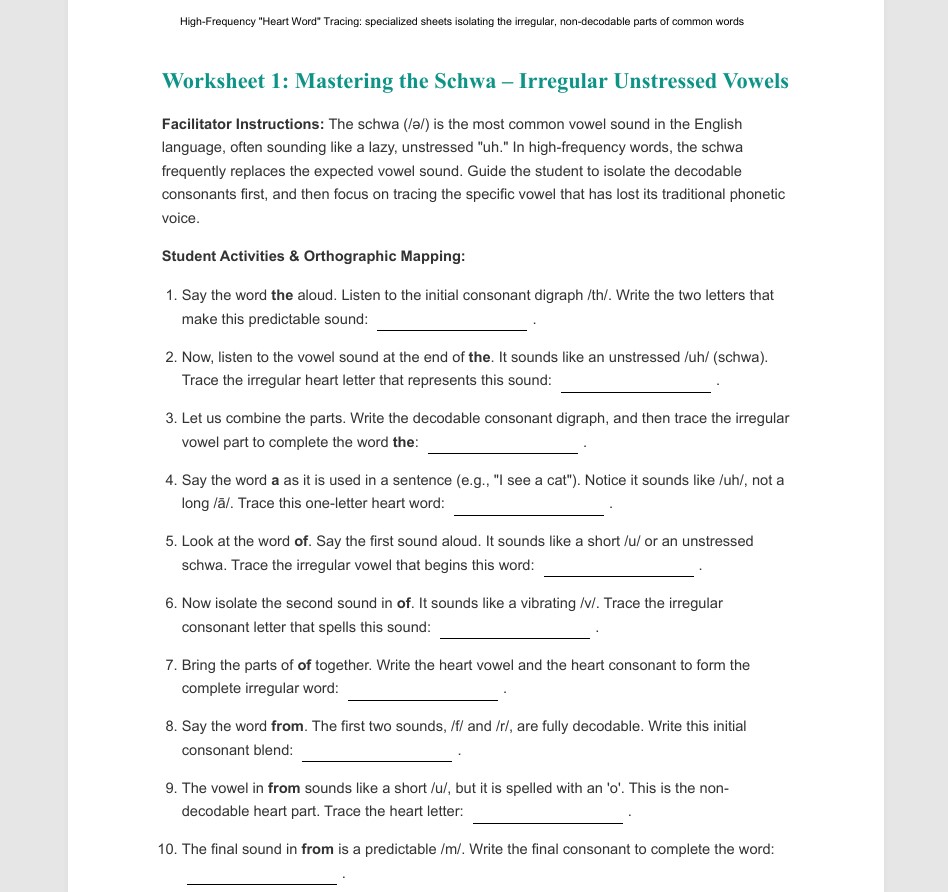 High-Frequency "Heart Word" Tracing: specialized sheets isolating the irregular, non-decodable parts of common words

Worksheet 1: Mastering the Schwa – Irregular Unstressed Vowels

Facilitator Instructions: The schwa (/ə/) is the most common vowel sound in the English language, often sounding like a lazy, unstressed "uh." In high-frequency words, the schwa frequently replaces the expected vowel sound. Guide the student to isolate the decodable consonants first, and then focus on tracing the specific vowel that has lost its traditional phonetic voice.

Student Activities & Orthographic Mapping:

1. Say the word the aloud. Listen to the initial consonant digraph /th/. Write the two letters that make this predictable sound: ____ .

2. Now, listen to the vowel sound at the end of the. It sounds like an unstressed /uh/ (schwa). Trace the irregular heart letter that represents this sound: ____ .

3. Let us combine the parts. Write the decodable consonant digraph, and then trace the irregular vowel part to complete the word the: ____ .

4. Say the word a as it is used in a sentence (e.g., "I see a cat"). Notice it sounds like /uh/, not a long /ā/. Trace this one-letter heart word: ____ .

5. Look at the word of. Say the first sound aloud. It sounds like a short /u/ or an unstressed schwa. Trace the irregular vowel that begins this word: ____ .

6. Now isolate the second sound in of. It sounds like a vibrating /v/. Trace the irregular consonant letter that spells this sound: ____ .

7. Bring the parts of of together. Write the heart vowel and the heart consonant to form the complete irregular word: ____ .

8. Say the word from. The first two sounds, /f/ and /r/, are fully decodable. Write this initial consonant blend: ____ .

9. The vowel in from sounds like a short /u/, but it is spelled with an 'o'. This is the non-decodable heart part. Trace the heart letter: ____ .

10. The final sound in from is a predictable /m/. Write the final consonant to complete the word: ____ .